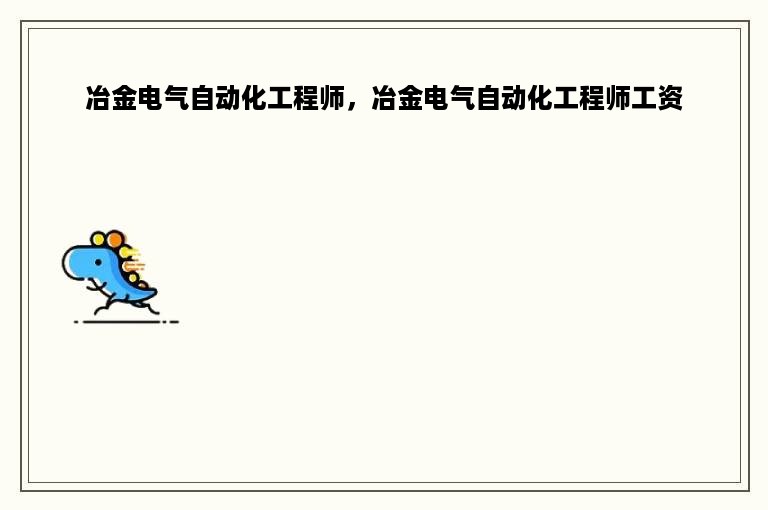 冶金电气自动化工程师，冶金电气自动化工程师工资